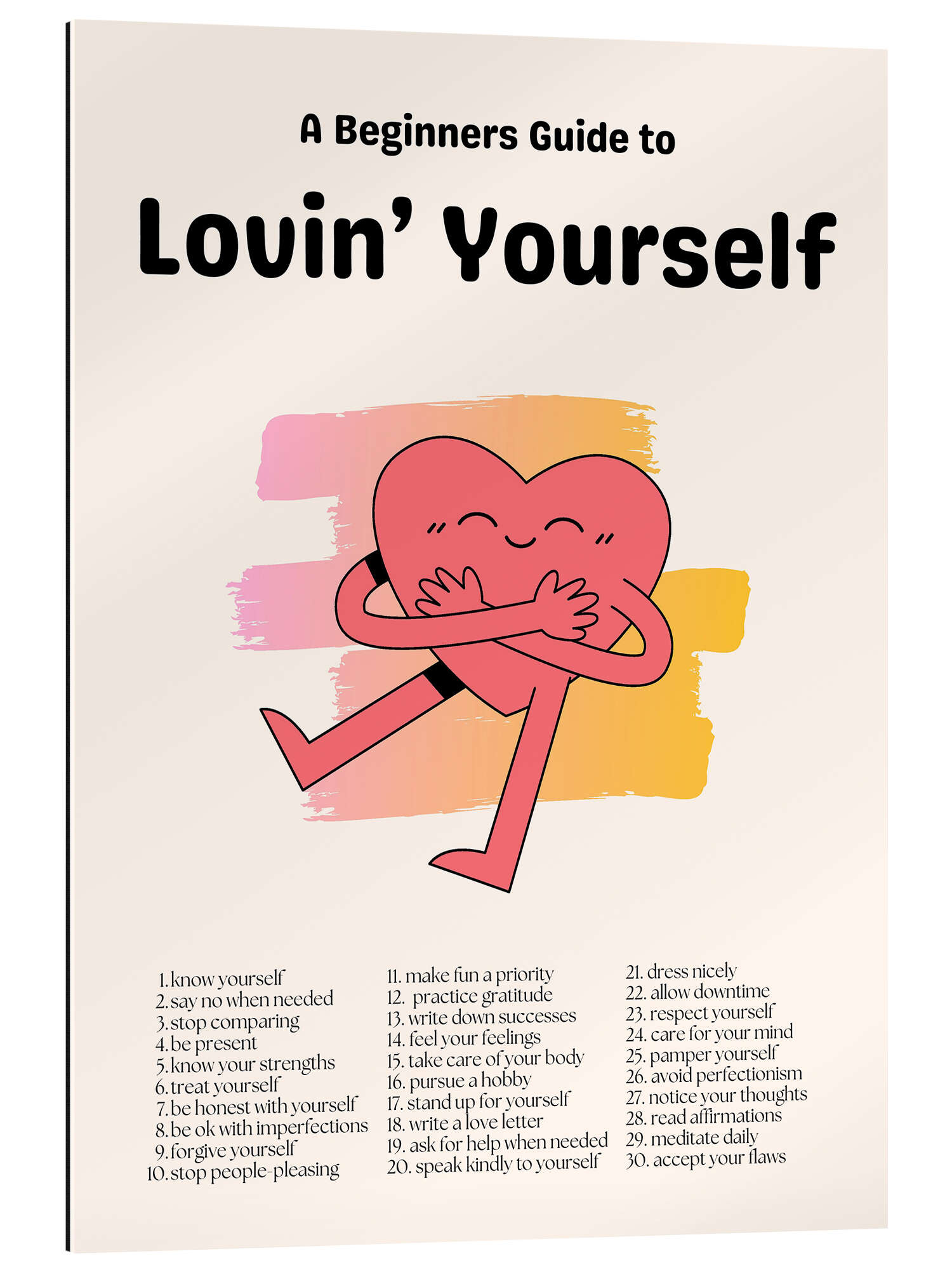 A Beginners Guide to

Lovin' Yourself

1. know yourself
2. say no when needed
3. stop comparing
4. be present
5. know your strengths
6. treat yourself
7. be honest with yourself
8. be ok with imperfections
9. forgive yourself
10. stop people-pleasing

11. make fun a priority
12. practice gratitude
13. write down successes
14. feel your feelings
15. take care of your body
16. pursue a hobby
17. stand up for yourself
18. write a love letter
19. ask for help when needed
20. speak kindly to yourself

21. dress nicely
22. allow downtime
23. respect yourself
24. care for your mind
25. pamper yourself
26. avoid perfectionism
27. notice your thoughts
28. read affirmations
29. meditate daily
30. accept your flaws